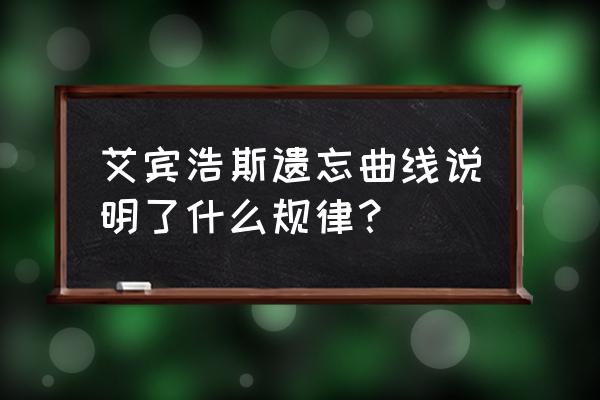 艾宾浩斯遗忘曲线说明了什么规律？